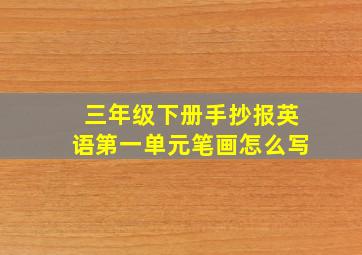 三年级下册手抄报英语第一单元笔画怎么写